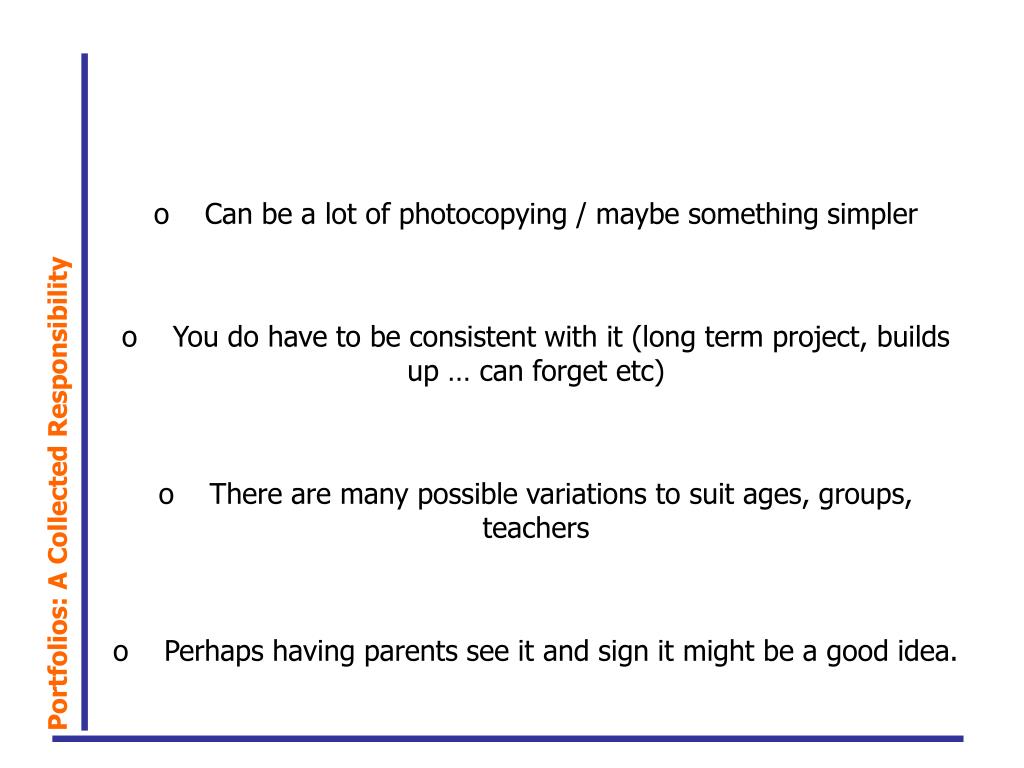 Portfolios: A Collected Responsibility

o Can be a lot of photocopying / maybe something simpler

o You do have to be consistent with it (long term project, builds up … can forget etc)

o There are many possible variations to suit ages, groups, teachers

o Perhaps having parents see it and sign it might be a good idea.